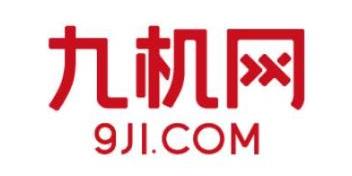 九机网
9JI.COM